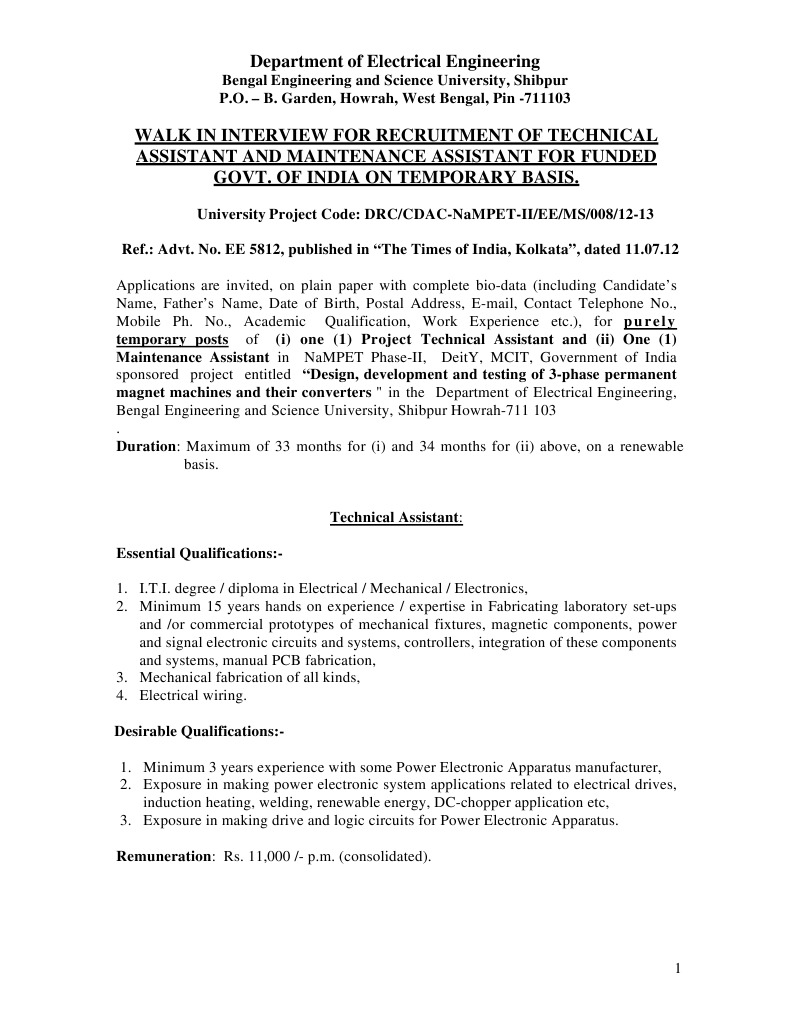 Department of Electrical Engineering
Bengal Engineering and Science University, Shibpur
P.O. – B. Garden, Howrah, West Bengal, Pin -711103

WALK IN INTERVIEW FOR RECRUITMENT OF TECHNICAL ASSISTANT AND MAINTENANCE ASSISTANT FOR FUNDED GOVT. OF INDIA ON TEMPORARY BASIS.

University Project Code: DRC/CDAC-NaMPET-II/EE/MS/008/12-13

Ref.: Advt. No. EE 5812, published in “The Times of India, Kolkata”, dated 11.07.12

Applications are invited, on plain paper with complete bio-data (including Candidate’s Name, Father’s Name, Date of Birth, Postal Address, E-mail, Contact Telephone No., Mobile Ph. No., Academic Qualification, Work Experience etc.), for purely temporary posts of (i) one (1) Project Technical Assistant and (ii) One (1) Maintenance Assistant in NaMPET Phase-II, DeitY, MCIT, Government of India sponsored project entitled “Design, development and testing of 3-phase permanent magnet machines and their converters " in the Department of Electrical Engineering, Bengal Engineering and Science University, Shibpur Howrah-711 103
.
Duration: Maximum of 33 months for (i) and 34 months for (ii) above, on a renewable basis.

Technical Assistant:

Essential Qualifications:-

1. I.T.I. degree / diploma in Electrical / Mechanical / Electronics,
2. Minimum 15 years hands on experience / expertise in Fabricating laboratory set-ups and /or commercial prototypes of mechanical fixtures, magnetic components, power and signal electronic circuits and systems, controllers, integration of these components and systems, manual PCB fabrication,
3. Mechanical fabrication of all kinds,
4. Electrical wiring.

Desirable Qualifications:-

1. Minimum 3 years experience with some Power Electronic Apparatus manufacturer,
2. Exposure in making power electronic system applications related to electrical drives, induction heating, welding, renewable energy, DC-chopper application etc,
3. Exposure in making drive and logic circuits for Power Electronic Apparatus.

Remuneration: Rs. 11,000 /- p.m. (consolidated).

1